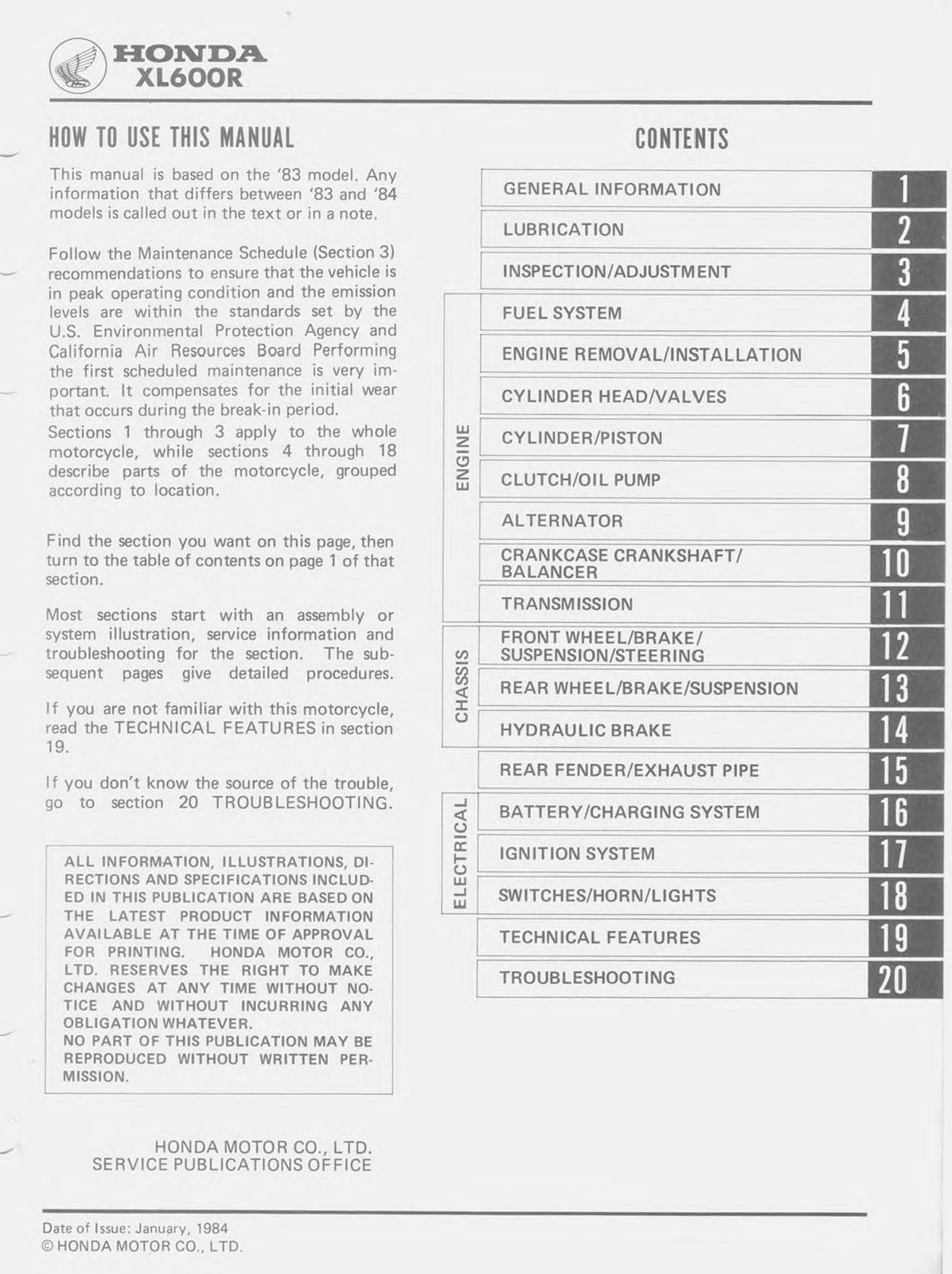 HONDA
XL600R

HOW TO USE THIS MANUAL

This manual is based on the '83 model. Any information that differs between '83 and '84 models is called out in the text or in a note.

Follow the Maintenance Schedule (Section 3) recommendations to ensure that the vehicle is in peak operating condition and the emission levels are within the standards set by the U.S. Environmental Protection Agency and California Air Resources Board Performing the first scheduled maintenance is very important. It compensates for the initial wear that occurs during the break-in period.
Sections 1 through 3 apply to the whole motorcycle, while sections 4 through 18 describe parts of the motorcycle, grouped according to location.

Find the section you want on this page, then turn to the table of contents on page 1 of that section.

Most sections start with an assembly or system illustration, service information and troubleshooting for the section. The subsequent pages give detailed procedures.

If you are not familiar with this motorcycle, read the TECHNICAL FEATURES in section 19.

If you don't know the source of the trouble, go to section 20 TROUBLESHOOTING.

ALL INFORMATION, ILLUSTRATIONS, DIRECTIONS AND SPECIFICATIONS INCLUDED IN THIS PUBLICATION ARE BASED ON THE LATEST PRODUCT INFORMATION AVAILABLE AT THE TIME OF APPROVAL FOR PRINTING. HONDA MOTOR CO., LTD. RESERVES THE RIGHT TO MAKE CHANGES AT ANY TIME WITHOUT NOTICE AND WITHOUT INCURRING ANY OBLIGATION WHATEVER.
NO PART OF THIS PUBLICATION MAY BE REPRODUCED WITHOUT WRITTEN PERMISSION.

HONDA MOTOR CO., LTD.
SERVICE PUBLICATIONS OFFICE

CONTENTS

GENERAL INFORMATION 1
LUBRICATION 2
INSPECTION/ADJUSTMENT 3
ENGINE
FUEL SYSTEM 4
ENGINE REMOVAL/INSTALLATION 5
CYLINDER HEAD/VALVES 6
CYLINDER/PISTON 7
CLUTCH/OIL PUMP 8
ALTERNATOR 9
CRANKCASE CRANKSHAFT/ BALANCER 10
TRANSMISSION 11
CHASSIS
FRONT WHEEL/BRAKE/ SUSPENSION/STEERING 12
REAR WHEEL/BRAKE/SUSPENSION 13
HYDRAULIC BRAKE 14
REAR FENDER/EXHAUST PIPE 15
ELECTRICAL
BATTERY/CHARGING SYSTEM 16
IGNITION SYSTEM 17
SWITCHES/HORN/LIGHTS 18
TECHNICAL FEATURES 19
TROUBLESHOOTING 20

Date of Issue: January, 1984
© HONDA MOTOR CO., LTD.